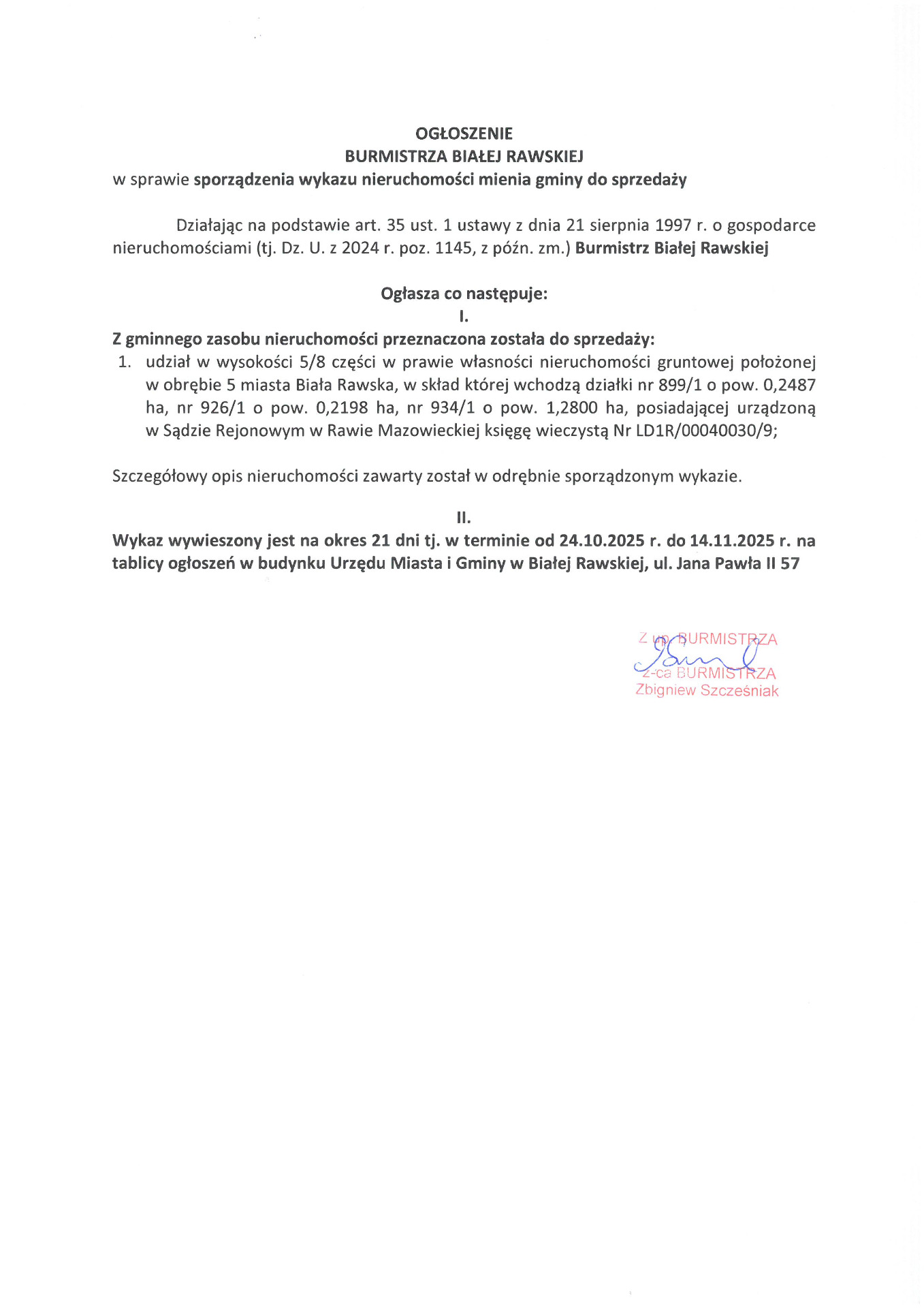 OGŁOSZENIE
BURMISTRZA BIAŁEJ RAWSKIEJ
w sprawie sporządzenia wykazu nieruchomości mienia gminy do sprzedaży

Działając na podstawie art. 35 ust. 1 ustawy z dnia 21 sierpnia 1997 r. o gospodarce nieruchomościami (tj. Dz. U. z 2024 r. poz. 1145, z późn. zm.) Burmistrz Białej Rawskiej

Ogłasza co następuje:
I.
Z gminnego zasobu nieruchomości przeznaczona została do sprzedaży:
1. udział w wysokości 5/8 części w prawie własności nieruchomości gruntowej położonej w obrębie 5 miasta Biała Rawska, w skład której wchodzą działki nr 899/1 o pow. 0,2487 ha, nr 926/1 o pow. 0,2198 ha, nr 934/1 o pow. 1,2800 ha, posiadającej urządzoną w Sądzie Rejonowym w Rawie Mazowieckiej księgę wieczystą Nr LD1R/00040030/9;

Szczegółowy opis nieruchomości zawarty został w odrębnie sporządzonym wykazie.

II.
Wykaz wywieszony jest na okres 21 dni tj. w terminie od 24.10.2025 r. do 14.11.2025 r. na tablicy ogłoszeń w budynku Urzędu Miasta i Gminy w Białej Rawskiej, ul. Jana Pawła II 57

Z up. BURMISTRZA
Z-ca BURMISTRZA
Zbigniew Szcześniak